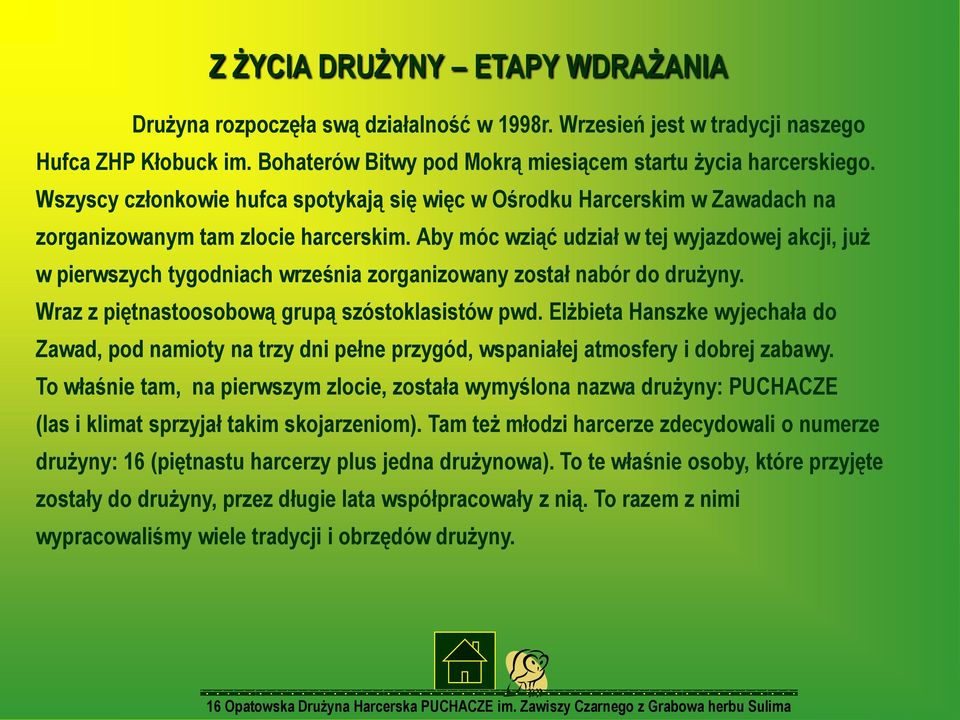 Z ŻYCIA DRUŻYNY – ETAPY WDRAŻANIA

Drużyna rozpoczęła swą działalność w 1998r. Wrzesień jest w tradycji naszego Hufca ZHP Kłobuck im. Bohaterów Bitwy pod Mokrą miesiącem startu życia harcerskiego. Wszyscy członkowie hufca spotykają się więc w Ośrodku Harcerskim w Zawadach na zorganizowanym tam zlocie harcerskim. Aby móc wziąć udział w tej wyjazdowej akcji, już w pierwszych tygodniach września zorganizowany został nabór do drużyny.
Wraz z piętnastoosobową grupą szóstoklasistów pwd. Elżbieta Hanszke wyjechała do Zawad, pod namioty na trzy dni pełne przygód, wspaniałej atmosfery i dobrej zabawy.
To właśnie tam, na pierwszym zlocie, została wymyślona nazwa drużyny: PUCHACZE (las i klimat sprzyjał takim skojarzeniom). Tam też młodzi harcerze zdecydowali o numerze drużyny: 16 (piętnastu harcerzy plus jedna drużynowa). To te właśnie osoby, które przyjęte zostały do drużyny, przez długie lata współpracowały z nią. To razem z nimi wypracowaliśmy wiele tradycji i obrzędów drużyny.

16 Opatowska Drużyna Harcerska PUCHACZE im. Zawiszy Czarnego z Grabowa herbu Sulima